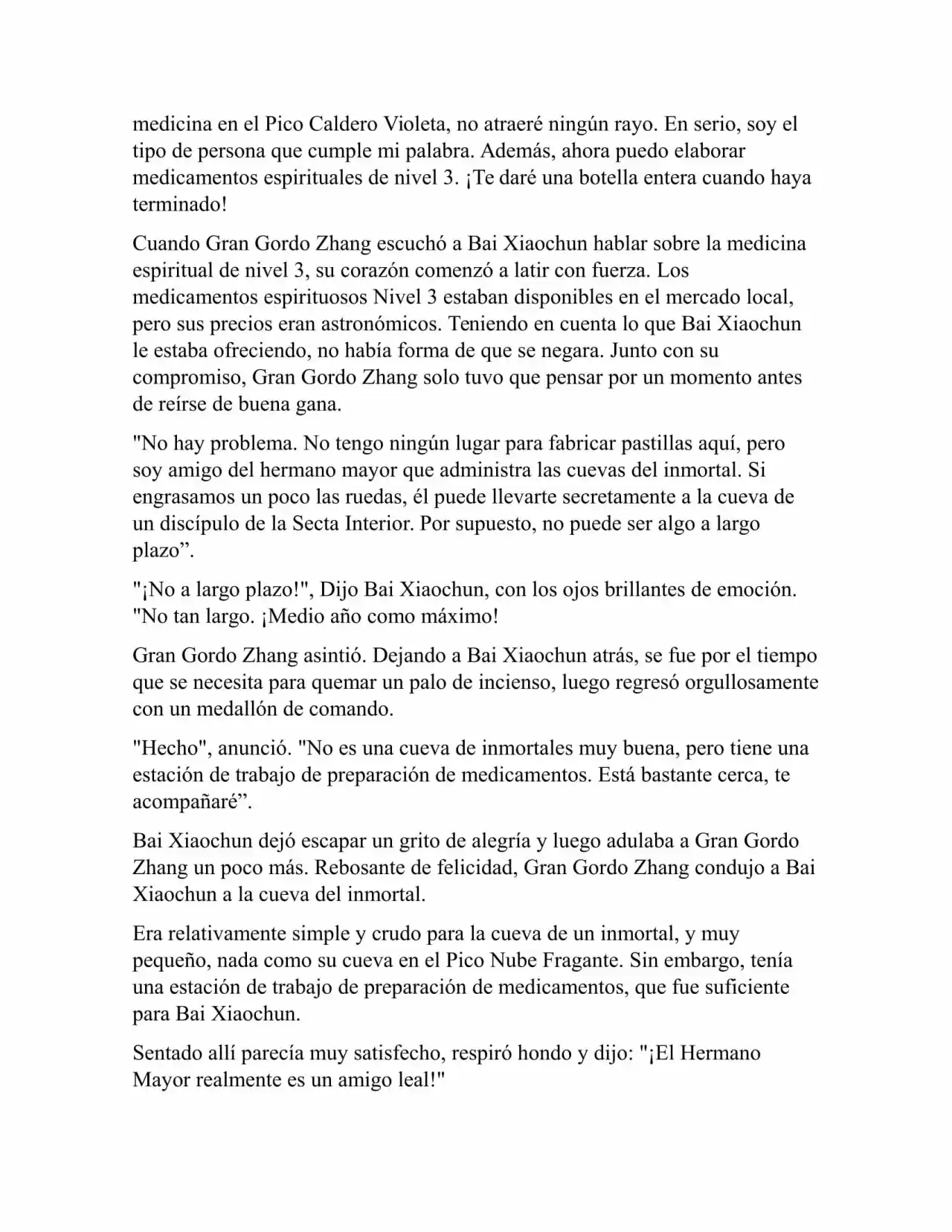 medicina en el Pico Caldero Violeta, no atraeré ningún rayo. En serio, soy el tipo de persona que cumple mi palabra. Además, ahora puedo elaborar medicamentos espirituales de nivel 3. ¡Te daré una botella entera cuando haya terminado!

Cuando Gran Gordo Zhang escuchó a Bai Xiaochun hablar sobre la medicina espiritual de nivel 3, su corazón comenzó a latir con fuerza. Los medicamentos espirituosos Nivel 3 estaban disponibles en el mercado local, pero sus precios eran astronómicos. Teniendo en cuenta lo que Bai Xiaochun le estaba ofreciendo, no había forma de que se negara. Junto con su compromiso, Gran Gordo Zhang solo tuvo que pensar por un momento antes de reírse de buena gana.

"No hay problema. No tengo ningún lugar para fabricar pastillas aquí, pero soy amigo del hermano mayor que administra las cuevas del inmortal. Si engrasamos un poco las ruedas, él puede llevarte secretamente a la cueva de un discípulo de la Secta Interior. Por supuesto, no puede ser algo a largo plazo”.

"¡No a largo plazo!", Dijo Bai Xiaochun, con los ojos brillantes de emoción. "No tan largo. ¡Medio año como máximo!

Gran Gordo Zhang asintió. Dejando a Bai Xiaochun atrás, se fue por el tiempo que se necesita para quemar un palo de incienso, luego regresó orgullosamente con un medallón de comando.

"Hecho", anunció. "No es una cueva de inmortales muy buena, pero tiene una estación de trabajo de preparación de medicamentos. Está bastante cerca, te acompañaré”.

Bai Xiaochun dejó escapar un grito de alegría y luego adulaba a Gran Gordo Zhang un poco más. Rebosante de felicidad, Gran Gordo Zhang condujo a Bai Xiaochun a la cueva del inmortal.

Era relativamente simple y crudo para la cueva de un inmortal, y muy pequeño, nada como su cueva en el Pico Nube Fragante. Sin embargo, tenía una estación de trabajo de preparación de medicamentos, que fue suficiente para Bai Xiaochun.

Sentado allí parecía muy satisfecho, respiró hondo y dijo: "¡El Hermano Mayor realmente es un amigo leal!"